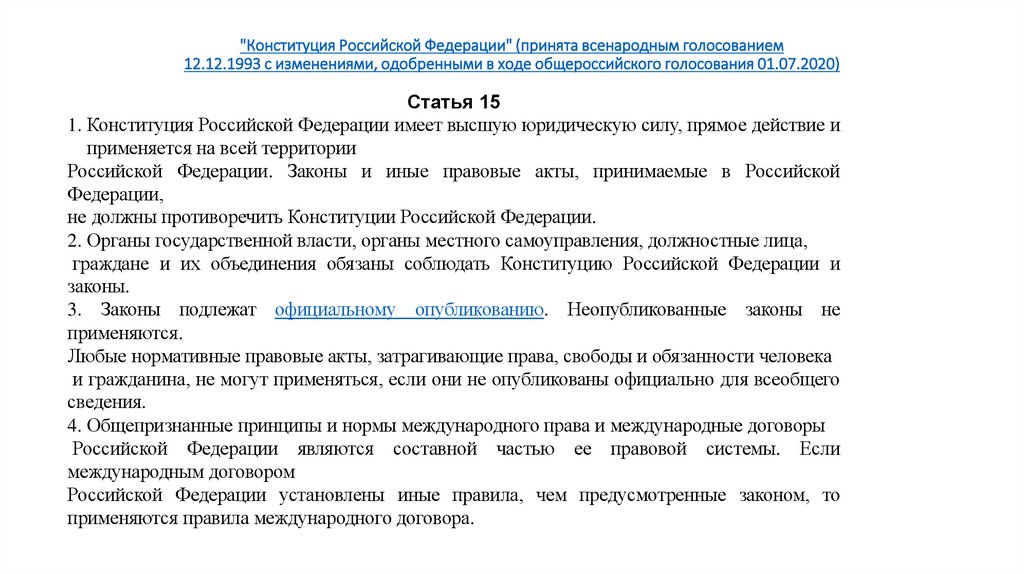 "Конституция Российской Федерации" (принята всенародным голосованием 12.12.1993 с изменениями, одобренными в ходе общероссийского голосования 01.07.2020)

Статья 15

1. Конституция Российской Федерации имеет высшую юридическую силу, прямое действие и применяется на всей территории
Российской Федерации. Законы и иные правовые акты, принимаемые в Российской Федерации,
не должны противоречить Конституции Российской Федерации.
2. Органы государственной власти, органы местного самоуправления, должностные лица,
граждане и их объединения обязаны соблюдать Конституцию Российской Федерации и законы.
3. Законы подлежат официальному опубликованию. Неопубликованные законы не применяются.
Любые нормативные правовые акты, затрагивающие права, свободы и обязанности человека
и гражданина, не могут применяться, если они не опубликованы официально для всеобщего сведения.
4. Общепризнанные принципы и нормы международного права и международные договоры
Российской Федерации являются составной частью ее правовой системы. Если международным договором
Российской Федерации установлены иные правила, чем предусмотренные законом, то применяются правила международного договора.